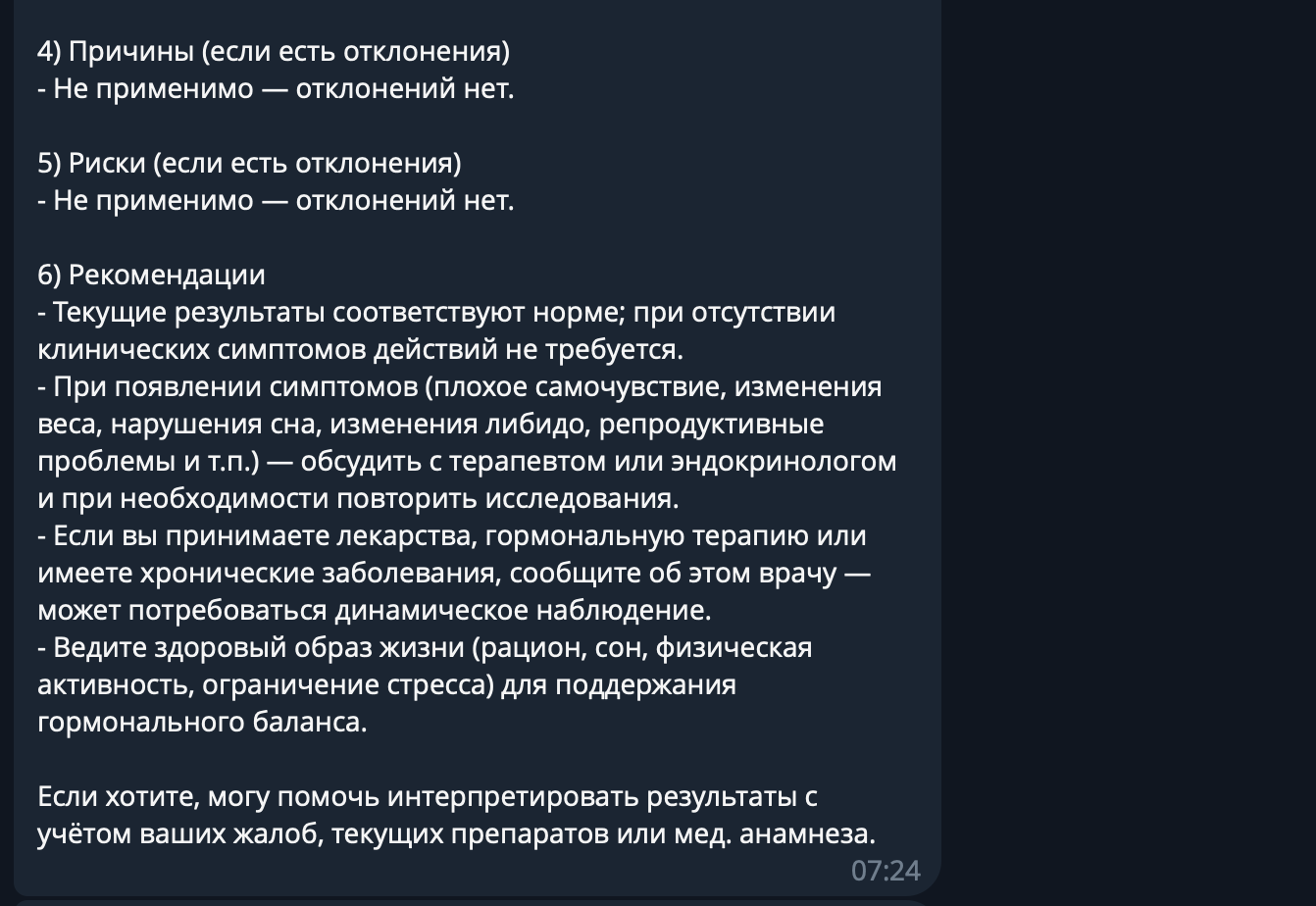 4) Причины (если есть отклонения)
- Не применимо — отклонений нет.

5) Риски (если есть отклонения)
- Не применимо — отклонений нет.

6) Рекомендации
- Текущие результаты соответствуют норме; при отсутствии клинических симптомов действий не требуется.
- При появлении симптомов (плохое самочувствие, изменения веса, нарушения сна, изменения либидо, репродуктивные проблемы и т.п.) — обсудить с терапевтом или эндокринологом и при необходимости повторить исследования.
- Если вы принимаете лекарства, гормональную терапию или имеете хронические заболевания, сообщите об этом врачу — может потребоваться динамическое наблюдение.
- Ведите здоровый образ жизни (рацион, сон, физическая активность, ограничение стресса) для поддержания гормонального баланса.

Если хотите, могу помочь интерпретировать результаты с учётом ваших жалоб, текущих препаратов или мед. анамнеза.
07:24